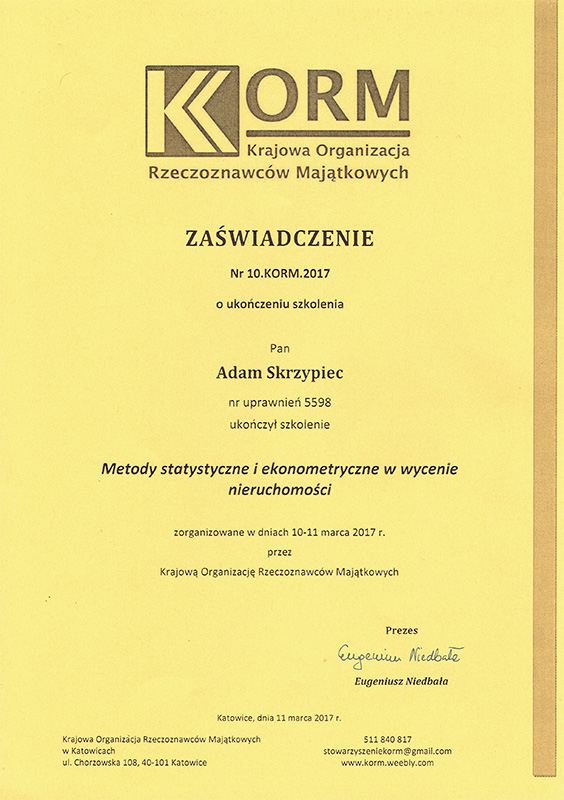 KORM
Krajowa Organizacja
Rzeczoznawców Majątkowych

ZAŚWIADCZENIE

Nr 10.KORM.2017

o ukończeniu szkolenia

Pan

Adam Skrzypiec

nr uprawnień 5598

ukończył szkolenie

Metody statystyczne i ekonometryczne w wycenie nieruchomości

zorganizowane w dniach 10-11 marca 2017 r.

przez

Krajową Organizację Rzeczoznawców Majątkowych

Prezes

Eugeniusz Niedbała

Eugeniusz Niedbała

Katowice, dnia 11 marca 2017 r.

Krajowa Organizacja Rzeczoznawców Majątkowych
w Katowicach
ul. Chorzowska 108, 40-101 Katowice

511 840 817
stowarzyszeniekorm@gmail.com
www.korm.weebly.com